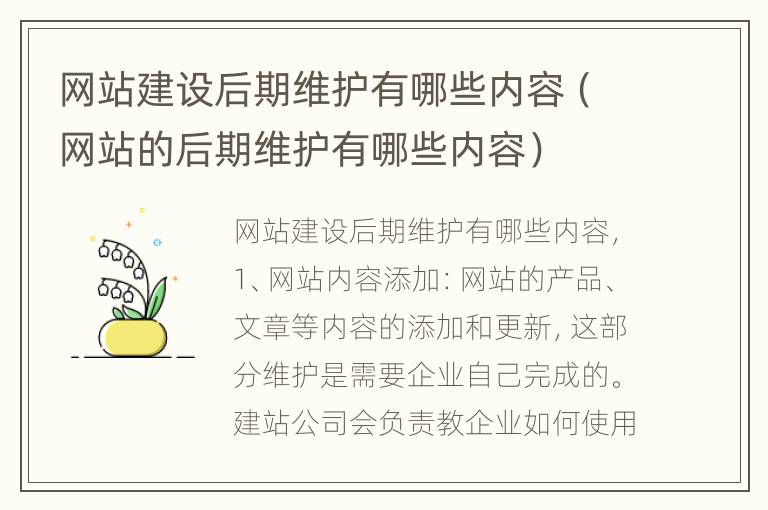 网站建设后期维护有哪些内容（网站的后期维护有哪些内容）

网站建设后期维护有哪些内容，1、网站内容添加：网站的产品、文章等内容的添加和更新，这部分维护是需要企业自己完成的。建站公司会负责教企业如何使用